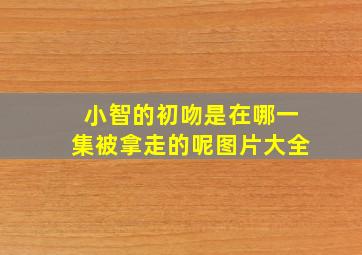 小智的初吻是在哪一集被拿走的呢图片大全